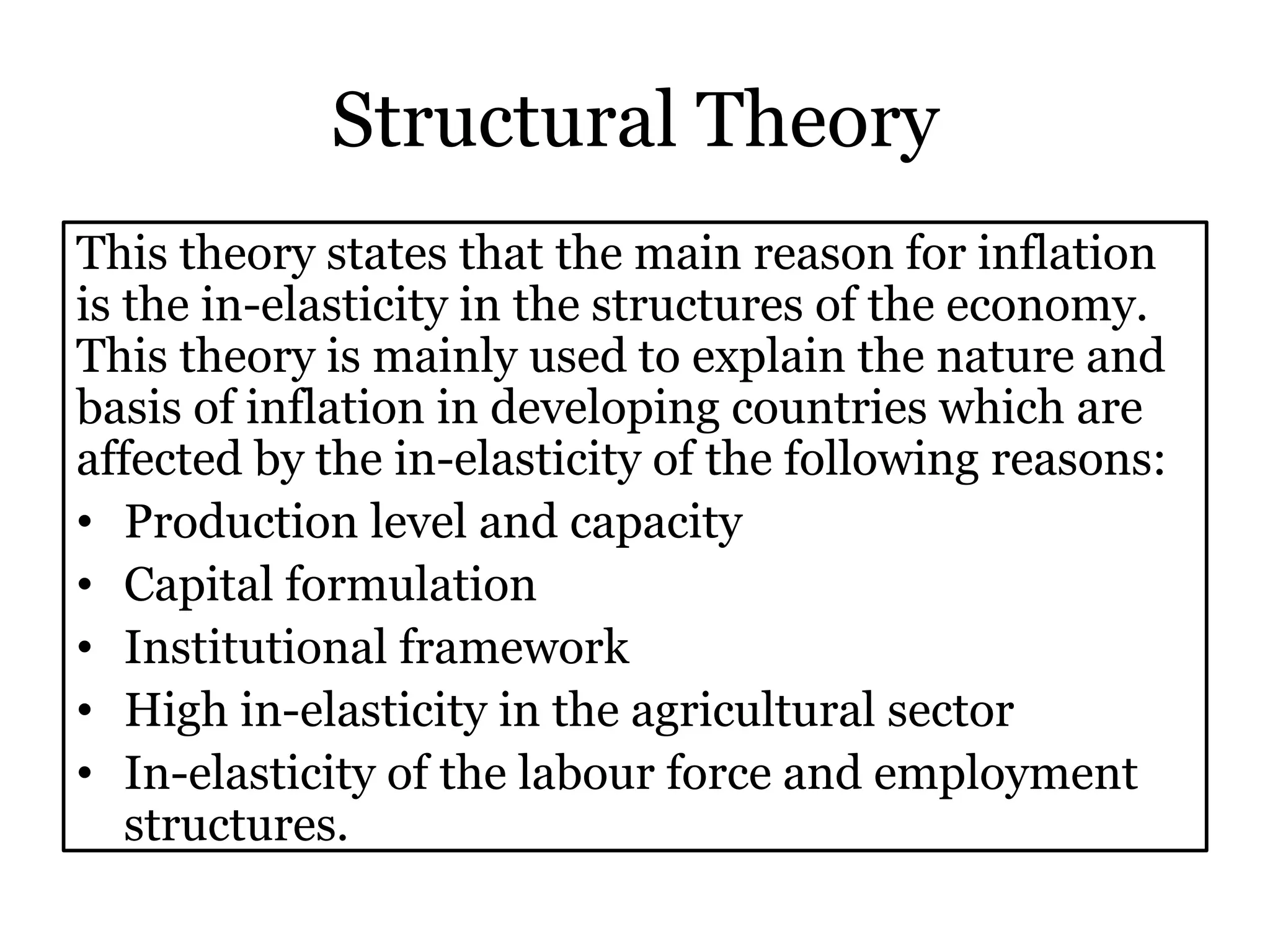 Structural Theory

This theory states that the main reason for inflation is the in-elasticity in the structures of the economy. This theory is mainly used to explain the nature and basis of inflation in developing countries which are affected by the in-elasticity of the following reasons:

• Production level and capacity
• Capital formulation
• Institutional framework
• High in-elasticity in the agricultural sector
• In-elasticity of the labour force and employment structures.